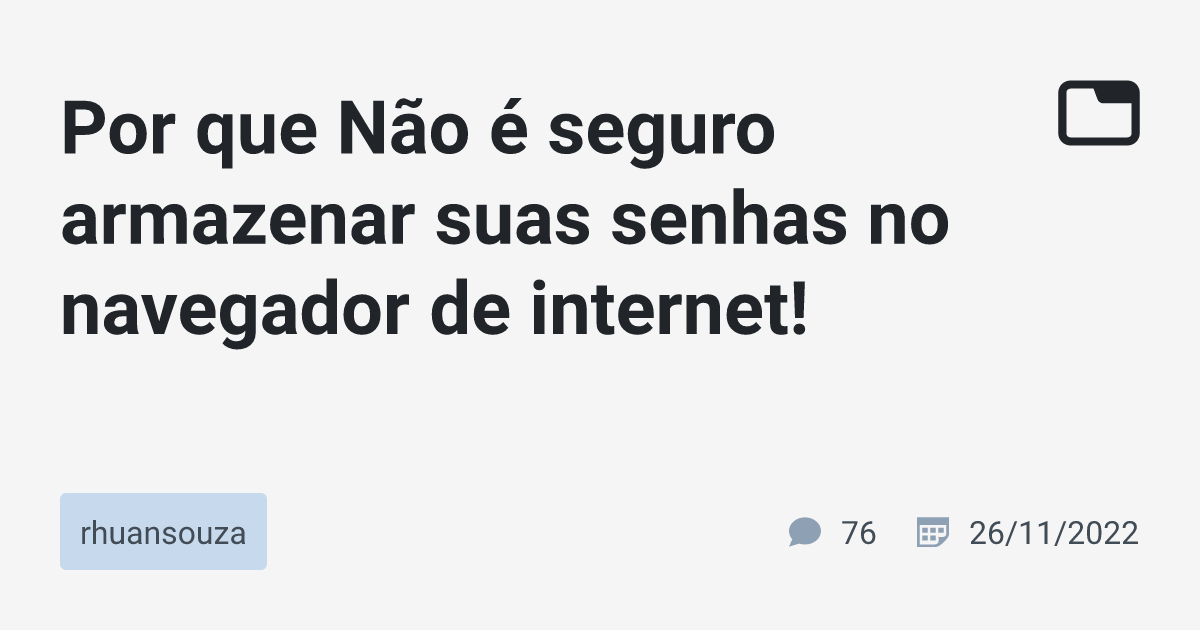 Por que Não é seguro armazenar suas senhas no navegador de internet!

rhuansouza

76

26/11/2022